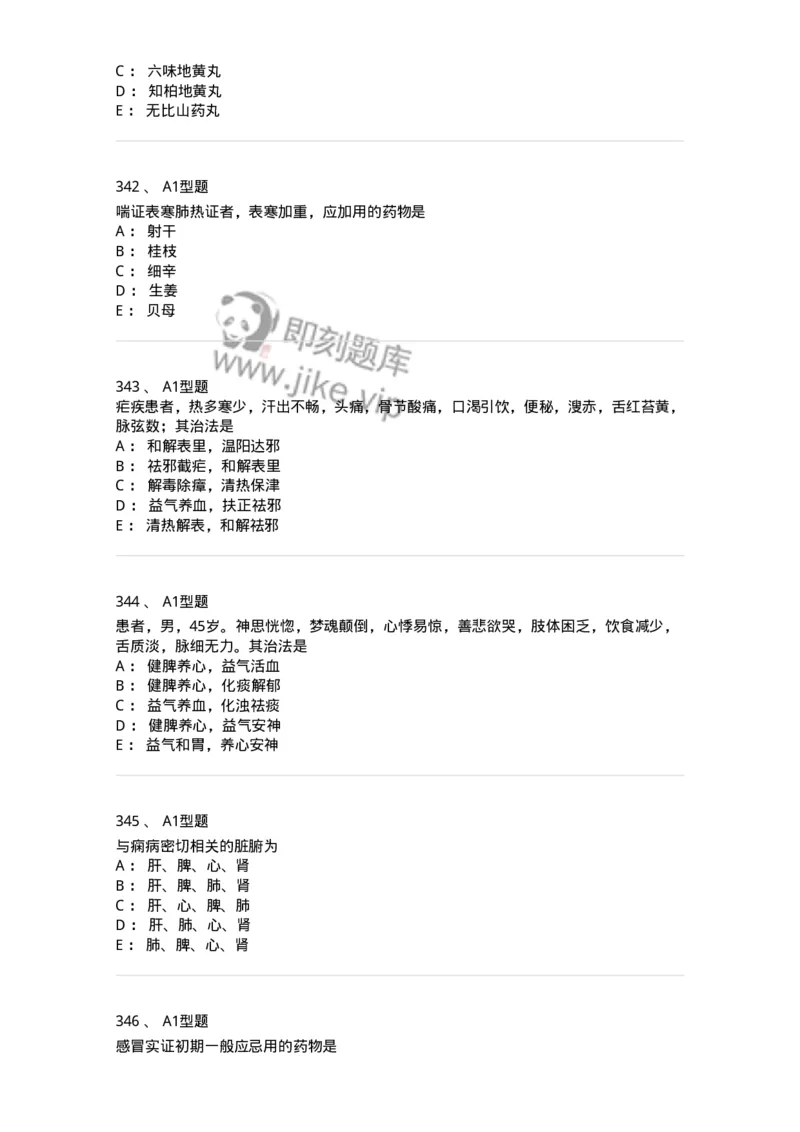 C： 六味地黄丸
D： 知柏地黄丸
E： 无比山药丸

342 、 A1型题
喘证表寒肺热证者，表寒加重，应加用的药物是
A： 射干
B： 桂枝
C： 细辛
D： 生姜
E： 贝母

即刻题库
www.jike.vip

343 、 A1型题
疟疾患者，热多寒少，汗出不畅，头痛，骨节酸痛，口渴引饮，便秘，溲赤，舌红苔黄，脉弦数；其治法是
A： 和解表里，温阳达邪
B： 祛邪截疟，和解表里
C： 解毒除瘴，清热保津
D： 益气养血，扶正祛邪
E： 清热解表，和解祛邪

344 、 A1型题
患者，男，45岁。神思恍惚，梦魂颠倒，心悸易惊，善悲欲哭，肢体困乏，饮食减少，舌质淡，脉细无力。其治法是
A： 健脾养心，益气活血
B： 健脾养心，化痰解郁
C： 益气养血，化浊祛痰
D： 健脾养心，益气安神
E： 益气和胃，养心安神

345 、 A1型题
与痫病密切相关的脏腑为
A： 肝、脾、心、肾
B： 肝、脾、肺、肾
C： 肝、心、脾、肺
D： 肝、肺、心、肾
E： 肺、脾、心、肾

346 、 A1型题
感冒实证初期一般应忌用的药物是